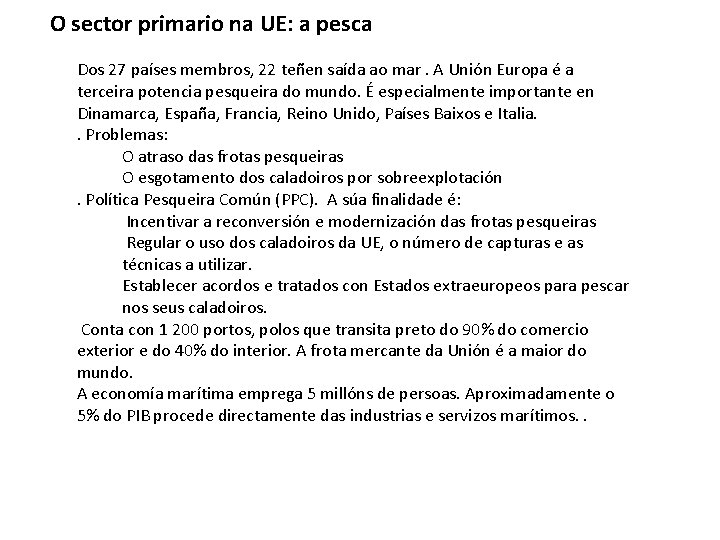 O sector primario na UE: a pesca

Dos 27 países membros, 22 teñen saída ao mar . A Unión Europa é a terceira potencia pesqueira do mundo. É especialmente importante en Dinamarca, España, Francia, Reino Unido, Países Baixos e Italia.
. Problemas:
O atraso das frotas pesqueiras
O esgotamento dos caladoiros por sobreexplotación
. Política Pesqueira Común (PPC). A súa finalidade é:
Incentivar a reconversión e modernización das frotas pesqueiras
Regular o uso dos caladoiros da UE, o número de capturas e as técnicas a utilizar.
Establecer acordos e tratados con Estados extraeuropeos para pescar nos seus caladoiros.
Conta con 1 200 portos, polos que transita preto do 90% do comercio exterior e do 40% do interior. A frota mercante da Unión é a maior do mundo.
A economía marítima emprega 5 millóns de persoas. Aproximadamente o 5% do PIB procede directamente das industrias e servizos marítimos. .